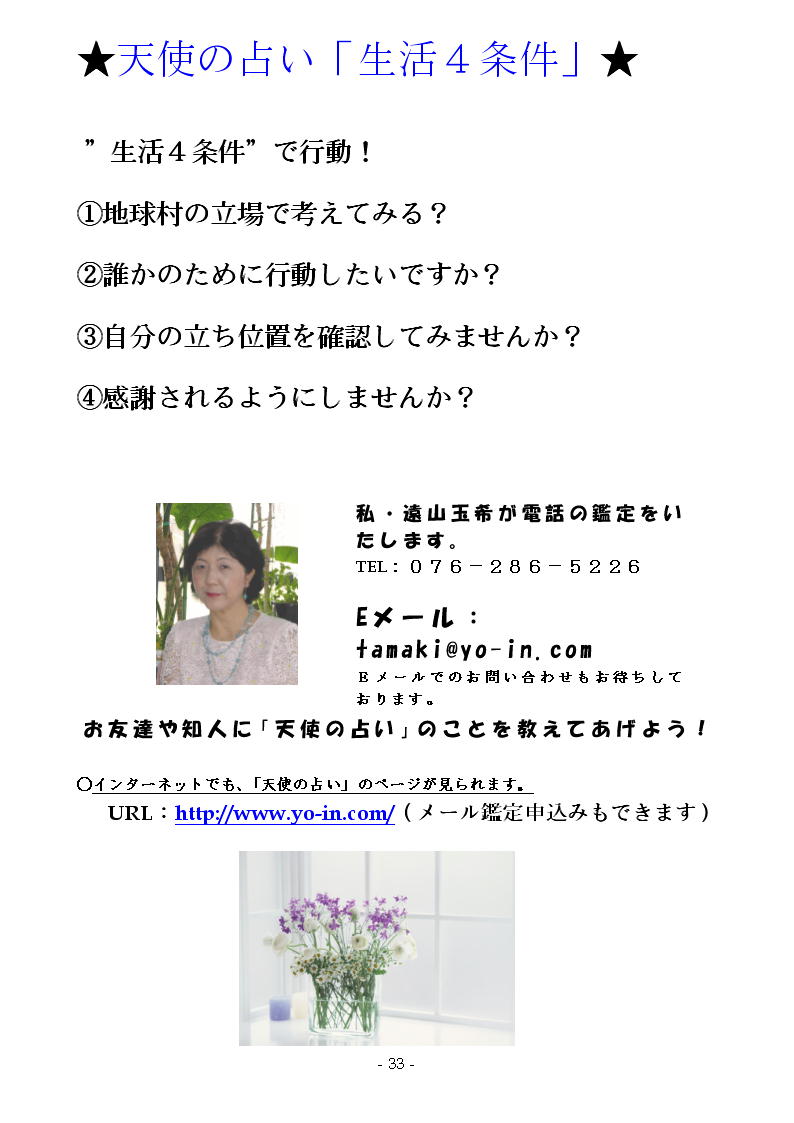 ★天使の占い「生活４条件」★

”生活４条件”で行動！

①地球村の立場で考えてみる？

②誰かのために行動したいですか？

③自分の立ち位置を確認してみませんか？

④感謝されるようにしませんか？

私・遠山玉希が電話の鑑定をいたします。
TEL：０７６－２８６－５２２６

Eメール：
tamaki@yo-in.com
Ｅメールでのお問い合わせもお待ちしております。

お友達や知人に「天使の占い」のことを教えてあげよう！

○インターネットでも、「天使の占い」のページが見られます。
URL：http://www.yo-in.com/（メール鑑定申込みもできます）

- 33 -